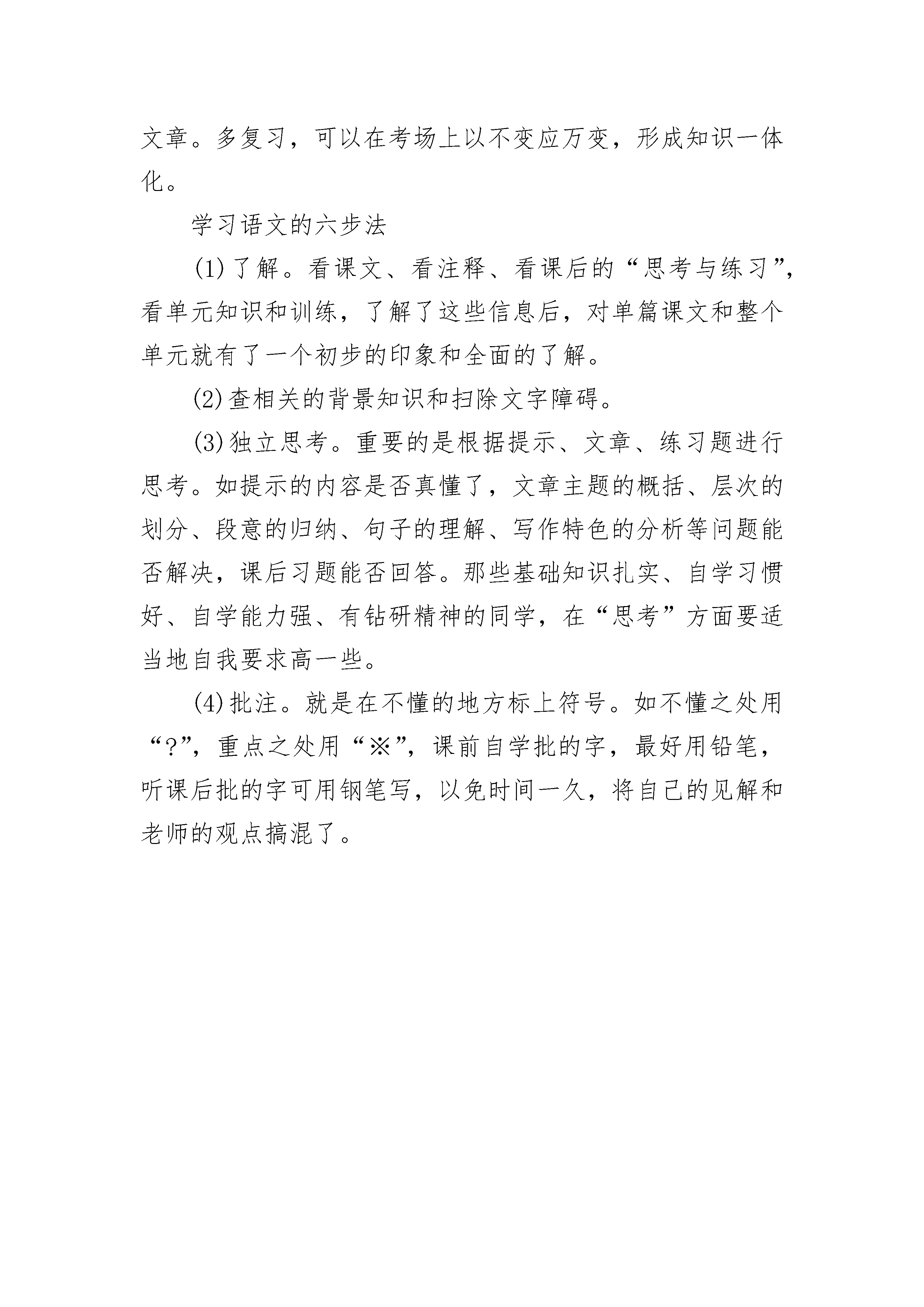 文章。多复习，可以在考场上以不变应万变，形成知识一体化。

学习语文的六步法

(1)了解。看课文、看注释、看课后的“思考与练习”，看单元知识和训练，了解了这些信息后，对单篇课文和整个单元就有了一个初步的印象和全面的了解。

(2)查相关的背景知识和扫除文字障碍。

(3)独立思考。重要的是根据提示、文章、练习题进行思考。如提示的内容是否真懂了，文章主题的概括、层次的划分、段意的归纳、句子的理解、写作特色的分析等问题能否解决，课后习题能否回答。那些基础知识扎实、自学习惯好、自学能力强、有钻研精神的同学，在“思考”方面要适当地自我要求高一些。

(4)批注。就是在不懂的地方标上符号。如不懂之处用“?”，重点之处用“※”，课前自学批的字，最好用铅笔，听课后批的字可用钢笔写，以免时间一久，将自己的见解和老师的观点搞混了。